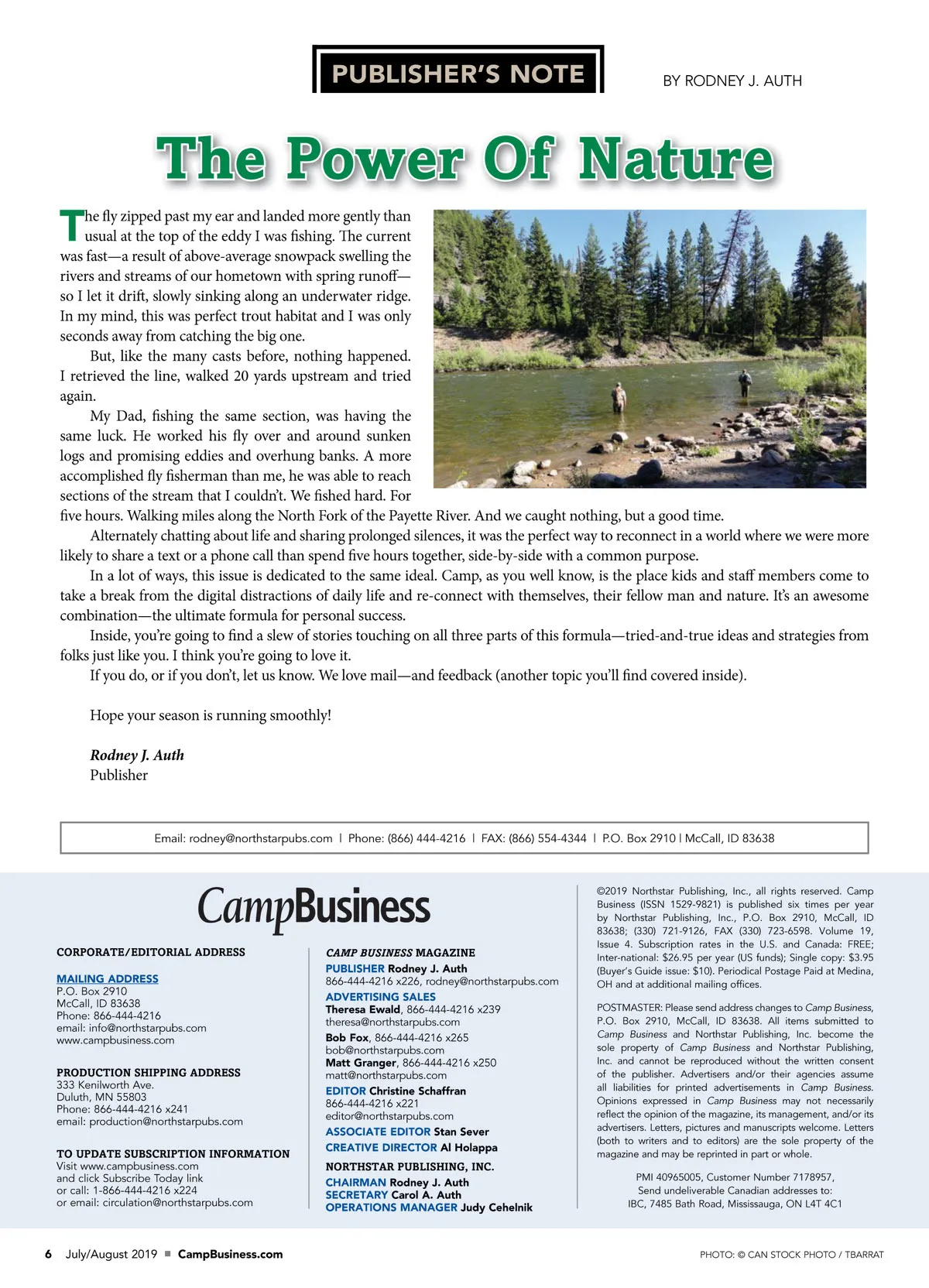 PUBLISHER'S NOTE

BY RODNEY J. AUTH

The Power Of Nature

The fly zipped past my ear and landed more gently than usual at the top of the eddy I was fishing. The current was fast—a result of above-average snowpack swelling the rivers and streams of our hometown with spring runoff—so I let it drift, slowly sinking along an underwater ridge. In my mind, this was perfect trout habitat and I was only seconds away from catching the big one.

But, like the many casts before, nothing happened. I retrieved the line, walked 20 yards upstream and tried again.

My Dad, fishing the same section, was having the same luck. He worked his fly over and around sunken logs and promising eddies and overhung banks. A more accomplished fly fisherman than me, he was able to reach sections of the stream that I couldn't. We fished hard. For five hours. Walking miles along the North Fork of the Payette River. And we caught nothing, but a good time.

Alternately chatting about life and sharing prolonged silences, it was the perfect way to reconnect in a world where we were more likely to share a text or a phone call than spend five hours together, side-by-side with a common purpose.

In a lot of ways, this issue is dedicated to the same ideal. Camp, as you well know, is the place kids and staff members come to take a break from the digital distractions of daily life and re-connect with themselves, their fellow man and nature. It's an awesome combination—the ultimate formula for personal success.

Inside, you're going to find a slew of stories touching on all three parts of this formula—tried-and-true ideas and strategies from folks just like you. I think you're going to love it.

If you do, or if you don't, let us know. We love mail—and feedback (another topic you'll find covered inside).

Hope your season is running smoothly!

Rodney J. Auth
Publisher

Email: rodney@northstarpubs.com | Phone: (866) 444-4216 | FAX: (866) 554-4344 | P.O. Box 2910 | McCall, ID 83638

CampBusiness

CORPORATE/EDITORIAL ADDRESS

MAILING ADDRESS
P.O. Box 2910
McCall, ID 83638
Phone: 866-444-4216
email: info@northstarpubs.com
www.campbusiness.com

PRODUCTION SHIPPING ADDRESS
333 Kenilworth Ave.
Duluth, MN 55803
Phone: 866-444-4216 x241
email: production@northstarpubs.com

TO UPDATE SUBSCRIPTION INFORMATION
Visit www.campbusiness.com and click Subscribe Today link or call: 1-866-444-4216 x224 or email: circulation@northstarpubs.com

CAMP BUSINESS MAGAZINE
PUBLISHER Rodney J. Auth
866-444-4216 x226, rodney@northstarpubs.com
ADVERTISING SALES
Theresa Ewald, 866-444-4216 x239
theresa@northstarpubs.com
Bob Fox, 866-444-4216 x265
bob@northstarpubs.com
Matt Granger, 866-444-4216 x250
matt@northstarpubs.com
EDITOR Christine Schaffran
866-444-4216 x221
editor@northstarpubs.com
ASSOCIATE EDITOR Stan Sever
CREATIVE DIRECTOR Al Holappa
NORTHSTAR PUBLISHING, INC.
CHAIRMAN Rodney J. Auth
SECRETARY Carol A. Auth
OPERATIONS MANAGER Judy Cehelnik

©2019 Northstar Publishing, Inc., all rights reserved. Camp Business (ISSN 1529-9821) is published six times per year by Northstar Publishing, Inc., P.O. Box 2910, McCall, ID 83638; (330) 721-9126, FAX (330) 723-6598. Volume 19, Issue 4. Subscription rates in the U.S. and Canada: FREE; Inter-national: $26.95 per year (US funds); Single copy: $3.95 (Buyer's Guide issue: $10). Periodical Postage Paid at Medina, OH and at additional mailing offices.

POSTMASTER: Please send address changes to Camp Business, P.O. Box 2910, McCall, ID 83638. All items submitted to Camp Business and Northstar Publishing, Inc. become the sole property of Camp Business and Northstar Publishing, Inc. and cannot be reproduced without the written consent of the publisher. Advertisers and/or their agencies assume all liabilities for printed advertisements in Camp Business. Opinions expressed in Camp Business may not necessarily reflect the opinion of the magazine, its management, and/or its advertisers. Letters, pictures and manuscripts welcome. Letters (both to writers and to editors) are the sole property of the magazine and may be reprinted in part or whole.

PMI 40965005, Customer Number 7178957,
Send undeliverable Canadian addresses to:
IBC, 7485 Bath Road, Mississauga, ON L4T 4C1

6 July/August 2019 ■ CampBusiness.com

PHOTO: © CAN STOCK PHOTO / TBARRAT